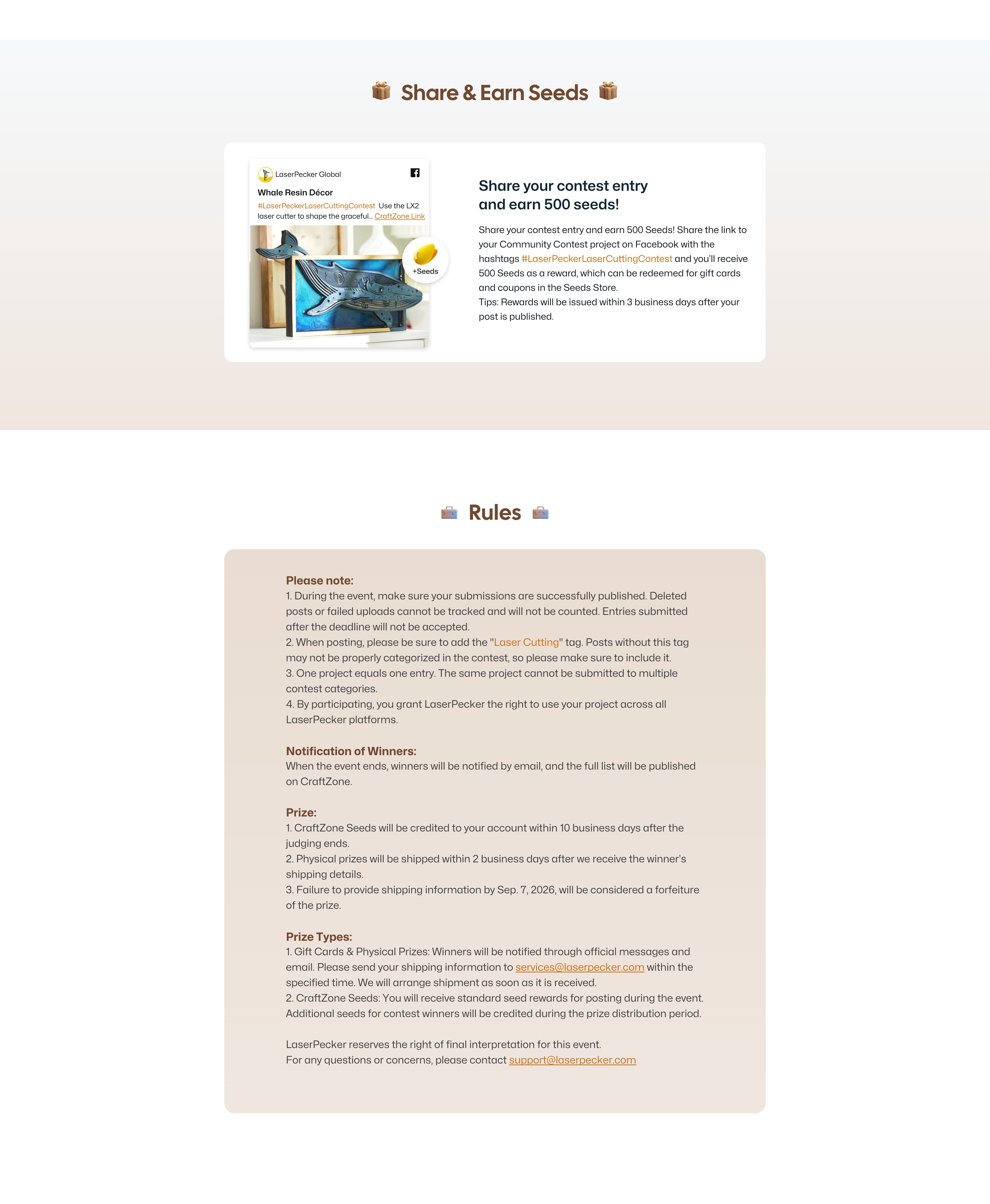 Share & Earn Seeds

LaserPecker Global

Whale Resin Décor

#LaserPeckerLaserCuttingContest Use the LX2 laser cutter to shape the graceful... CraftZone Link

+Seeds

Share your contest entry and earn 500 seeds!

Share your contest entry and earn 500 Seeds! Share the link to your Community Contest project on Facebook with the hashtags #LaserPeckerLaserCuttingContest and you'll receive 500 Seeds as a reward, which can be redeemed for gift cards and coupons in the Seeds Store.
Tips: Rewards will be issued within 3 business days after your post is published.

Rules

Please note:
1. During the event, make sure your submissions are successfully published. Deleted posts or failed uploads cannot be tracked and will not be counted. Entries submitted after the deadline will not be accepted.
2. When posting, please be sure to add the "Laser Cutting" tag. Posts without this tag may not be properly categorized in the contest, so please make sure to include it.
3. One project equals one entry. The same project cannot be submitted to multiple contest categories.
4. By participating, you grant LaserPecker the right to use your project across all LaserPecker platforms.

Notification of Winners:
When the event ends, winners will be notified by email, and the full list will be published on CraftZone.

Prize:
1. CraftZone Seeds will be credited to your account within 10 business days after the judging ends.
2. Physical prizes will be shipped within 2 business days after we receive the winner's shipping details.
3. Failure to provide shipping information by Sep. 7, 2026, will be considered a forfeiture of the prize.

Prize Types:
1. Gift Cards & Physical Prizes: Winners will be notified through official messages and email. Please send your shipping information to services@laserpecker.com within the specified time. We will arrange shipment as soon as it is received.
2. CraftZone Seeds: You will receive standard seed rewards for posting during the event. Additional seeds for contest winners will be credited during the prize distribution period.

LaserPecker reserves the right of final interpretation for this event.
For any questions or concerns, please contact support@laserpecker.com